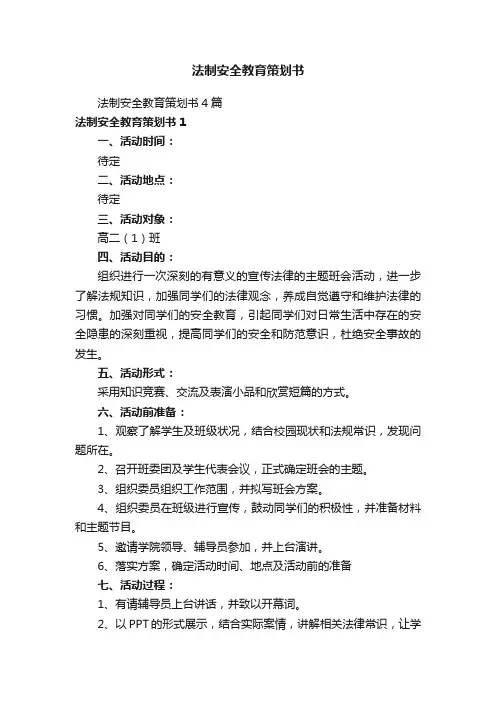 法制安全教育策划书

法制安全教育策划书4篇

法制安全教育策划书1

一、活动时间：

待定

二、活动地点：

待定

三、活动对象：

高二（1）班

四、活动目的：

组织进行一次深刻的有意义的宣传法律的主题班会活动，进一步了解法规知识，加强同学们的法律观念，养成自觉遵守和维护法律的习惯。加强对同学们的安全教育，引起同学们对日常生活中存在的安全隐患的深刻重视，提高同学们的安全和防范意识，杜绝安全事故的发生。

五、活动形式：

采用知识竞赛、交流及表演小品和欣赏短篇的方式。

六、活动前准备：

1、观察了解学生及班级状况，结合校园现状和法规常识，发现问题所在。

2、召开班委团及学生代表会议，正式确定班会的主题。

3、组织委员组织工作范围，并拟写班会方案。

4、组织委员在班级进行宣传，鼓动同学们的积极性，并准备材料和主题节目。

5、邀请学院领导、辅导员参加，并上台演讲。

6、落实方案，确定活动时间、地点及活动前的准备

七、活动过程：

1、有请辅导员上台讲话，并致以开幕词。

2、以PPT的形式展示，结合实际案情，讲解相关法律常识，让学